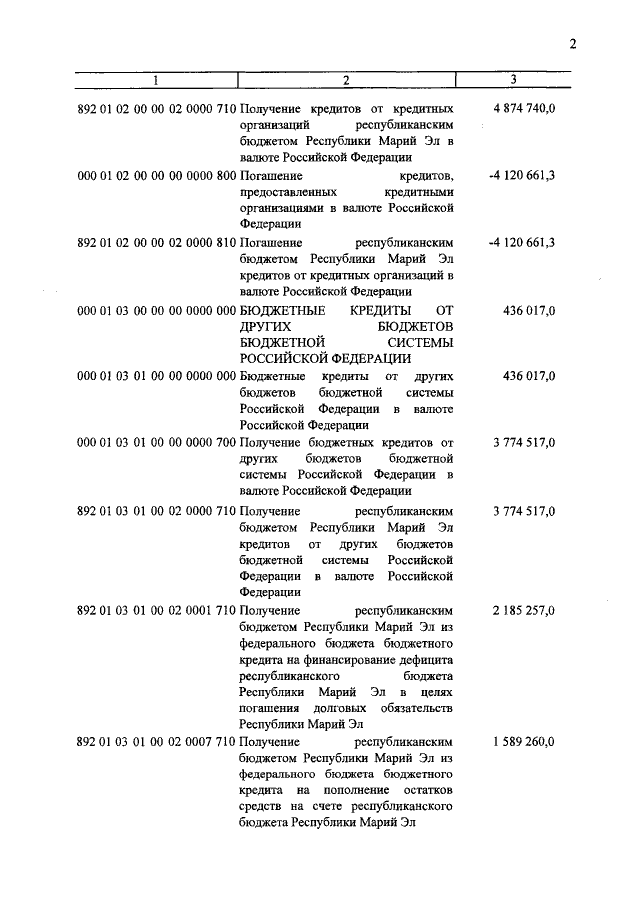 2

| 1 | 2 | 3 |
|---|---|---|
| 892 01 02 00 00 02 0000 710 | Получение кредитов от кредитных организаций республиканским бюджетом Республики Марий Эл в валюте Российской Федерации | 4 874 740,0 |
| 000 01 02 00 00 00 0000 800 | Погашение кредитов, предоставленных кредитными организациями в валюте Российской Федерации | -4 120 661,3 |
| 892 01 02 00 00 02 0000 810 | Погашение республиканским бюджетом Республики Марий Эл кредитов от кредитных организаций в валюте Российской Федерации | -4 120 661,3 |
| 000 01 03 00 00 00 0000 000 | БЮДЖЕТНЫЕ КРЕДИТЫ ОТ ДРУГИХ БЮДЖЕТОВ БЮДЖЕТНОЙ СИСТЕМЫ РОССИЙСКОЙ ФЕДЕРАЦИИ | 436 017,0 |
| 000 01 03 01 00 00 0000 000 | Бюджетные кредиты от других бюджетов бюджетной системы Российской Федерации в валюте Российской Федерации | 436 017,0 |
| 000 01 03 01 00 00 0000 700 | Получение бюджетных кредитов от других бюджетов бюджетной системы Российской Федерации в валюте Российской Федерации | 3 774 517,0 |
| 892 01 03 01 00 02 0000 710 | Получение республиканским бюджетом Республики Марий Эл кредитов от других бюджетов бюджетной системы Российской Федерации в валюте Российской Федерации | 3 774 517,0 |
| 892 01 03 01 00 02 0001 710 | Получение республиканским бюджетом Республики Марий Эл из федерального бюджета бюджетного кредита на финансирование дефицита республиканского бюджета Республики Марий Эл в целях погашения долговых обязательств Республики Марий Эл | 2 185 257,0 |
| 892 01 03 01 00 02 0007 710 | Получение республиканским бюджетом Республики Марий Эл из федерального бюджета бюджетного кредита на пополнение остатков средств на счете республиканского бюджета Республики Марий Эл | 1 589 260,0 |